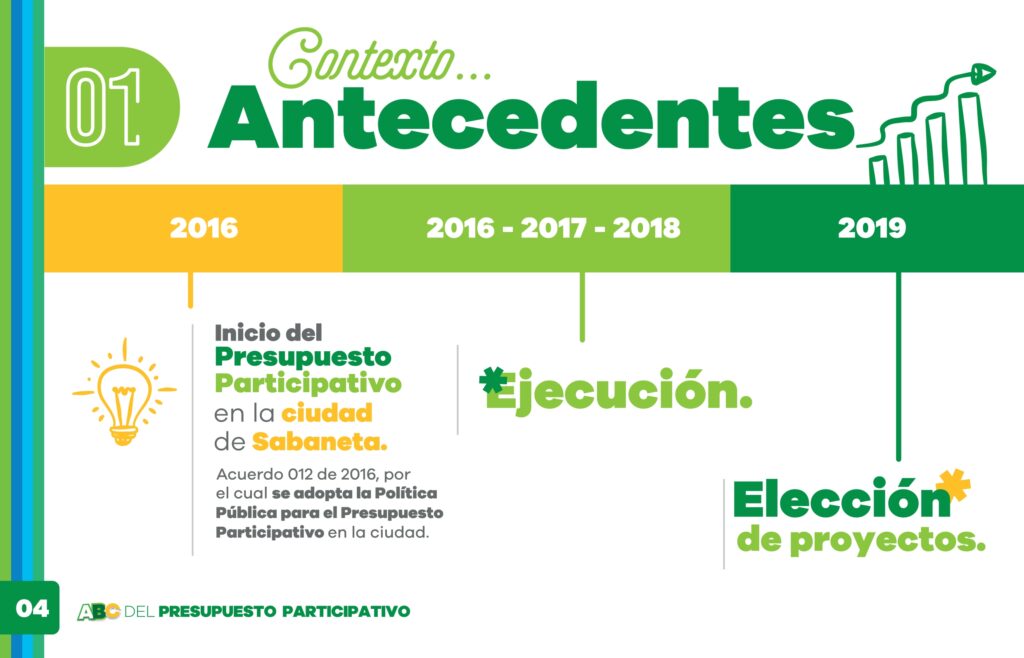 01 Contexto...
Antecedentes

2016

2016 - 2017 - 2018

2019

Inicio del Presupuesto Participativo en la ciudad de Sabaneta.

Acuerdo 012 de 2016, por el cual se adopta la Política Pública para el Presupuesto Participativo en la ciudad.

*Ejecución.

Elección* de proyectos.

04 ABC DEL PRESUPUESTO PARTICIPATIVO